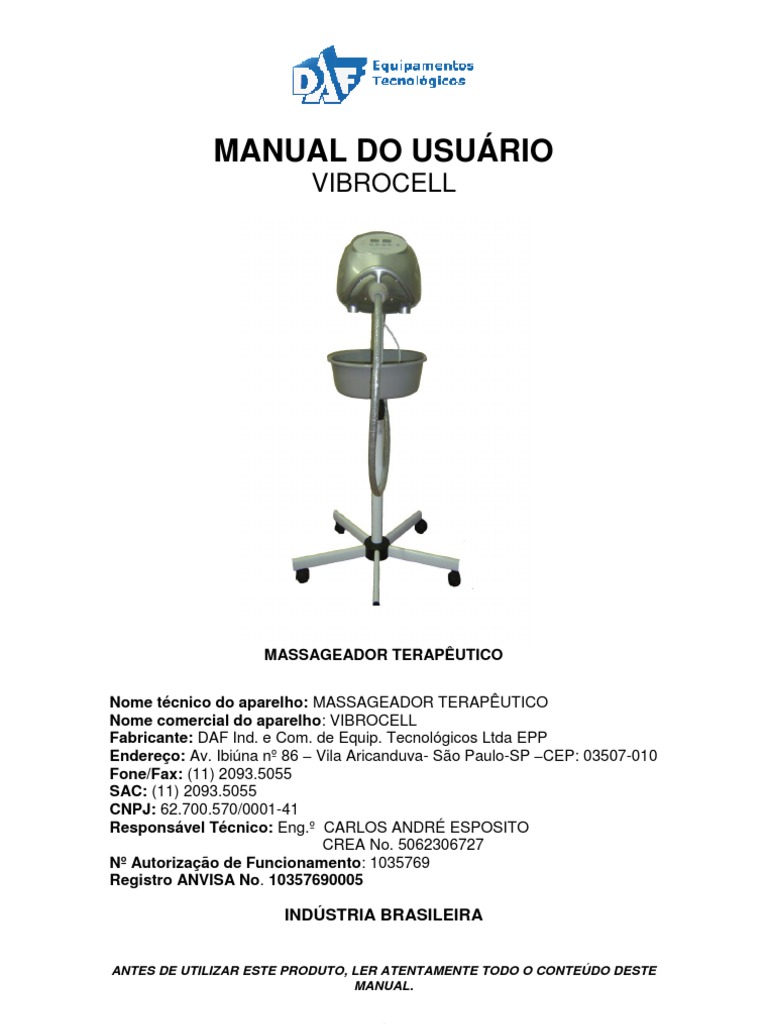 DAF Equipamentos Tecnológicos

MANUAL DO USUÁRIO
VIBROCELL

MASSAGEADOR TERAPÊUTICO

Nome técnico do aparelho: MASSAGEADOR TERAPÊUTICO
Nome comercial do aparelho: VIBROCELL
Fabricante: DAF Ind. e Com. de Equip. Tecnológicos Ltda EPP
Endereço: Av. Ibiúna nº 86 – Vila Aricanduva- São Paulo-SP –CEP: 03507-010
Fone/Fax: (11) 2093.5055
SAC: (11) 2093.5055
CNPJ: 62.700.570/0001-41
Responsável Técnico: Eng.º CARLOS ANDRÉ ESPOSITO
CREA No. 5062306727
Nº Autorização de Funcionamento: 1035769
Registro ANVISA No. 10357690005

INDÚSTRIA BRASILEIRA

ANTES DE UTILIZAR ESTE PRODUTO, LER ATENTAMENTE TODO O CONTEÚDO DESTE MANUAL.